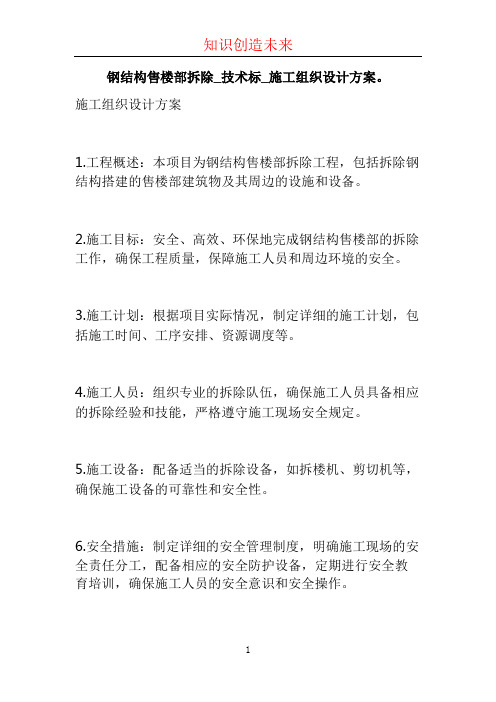 知识创造未来

钢结构售楼部拆除_技术标_施工组织设计方案。

施工组织设计方案

1.工程概述：本项目为钢结构售楼部拆除工程，包括拆除钢结构搭建的售楼部建筑物及其周边的设施和设备。

2.施工目标：安全、高效、环保地完成钢结构售楼部的拆除工作，确保工程质量，保障施工人员和周边环境的安全。

3.施工计划：根据项目实际情况，制定详细的施工计划，包括施工时间、工序安排、资源调度等。

4.施工人员：组织专业的拆除队伍，确保施工人员具备相应的拆除经验和技能，严格遵守施工现场安全规定。

5.施工设备：配备适当的拆除设备，如拆楼机、剪切机等，确保施工设备的可靠性和安全性。

6.安全措施：制定详细的安全管理制度，明确施工现场的安全责任分工，配备相应的安全防护设备，定期进行安全教育培训，确保施工人员的安全意识和安全操作。

1